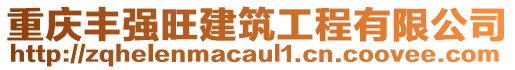 重庆丰强旺建筑工程有限公司
http://zqhelenmacaul1.cn.coovee.com